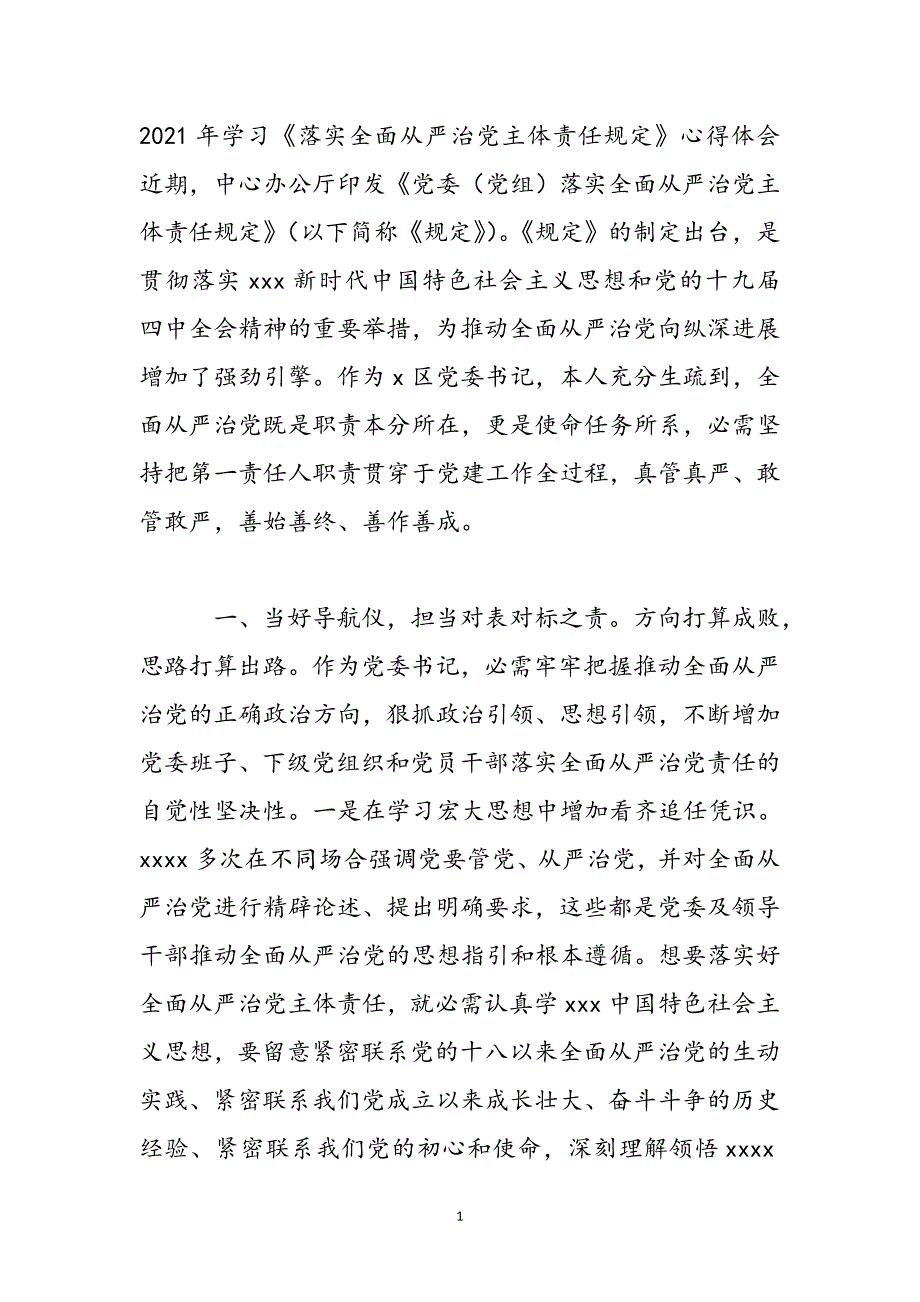 2021 年学习《落实全面从严治党主体责任规定》心得体会

近期，中心办公厅印发《党委（党组）落实全面从严治党主体责任规定》（以下简称《规定》)。《规定》的制定出台，是贯彻落实 xxx 新时代中国特色社会主义思想和党的十九届四中全会精神的重要举措，为推动全面从严治党向纵深进展增加了强劲引擎。作为 x 区党委书记，本人充分生疏到，全面从严治党既是职责本分所在，更是使命任务所系，必需坚持把第一责任人职责贯穿于党建工作全过程，真管真严、敢管敢严，善始善终、善作善成。

一、当好导航仪，担当对表对标之责。方向打算成败，思路打算出路。作为党委书记，必需牢牢把握推动全面从严治党的正确政治方向，狠抓政治引领、思想引领，不断增加党委班子、下级党组织和党员干部落实全面从严治党责任的自觉性坚决性。一是在学习宏大思想中增加看齐追任凭识。xxxx 多次在不同场合强调党要管党、从严治党，并对全面从严治党进行精辟论述、提出明确要求，这些都是党委及领导干部推动全面从严治党的思想指引和根本遵循。想要落实好全面从严治党主体责任，就必需认真学 xxx 中国特色社会主义思想，要留意紧密联系党的十八以来全面从严治党的生动实践、紧密联系我们党成立以来成长壮大、奋斗斗争的历史经验、紧密联系我们党的初心和使命，深刻理解领悟 xxxx

1